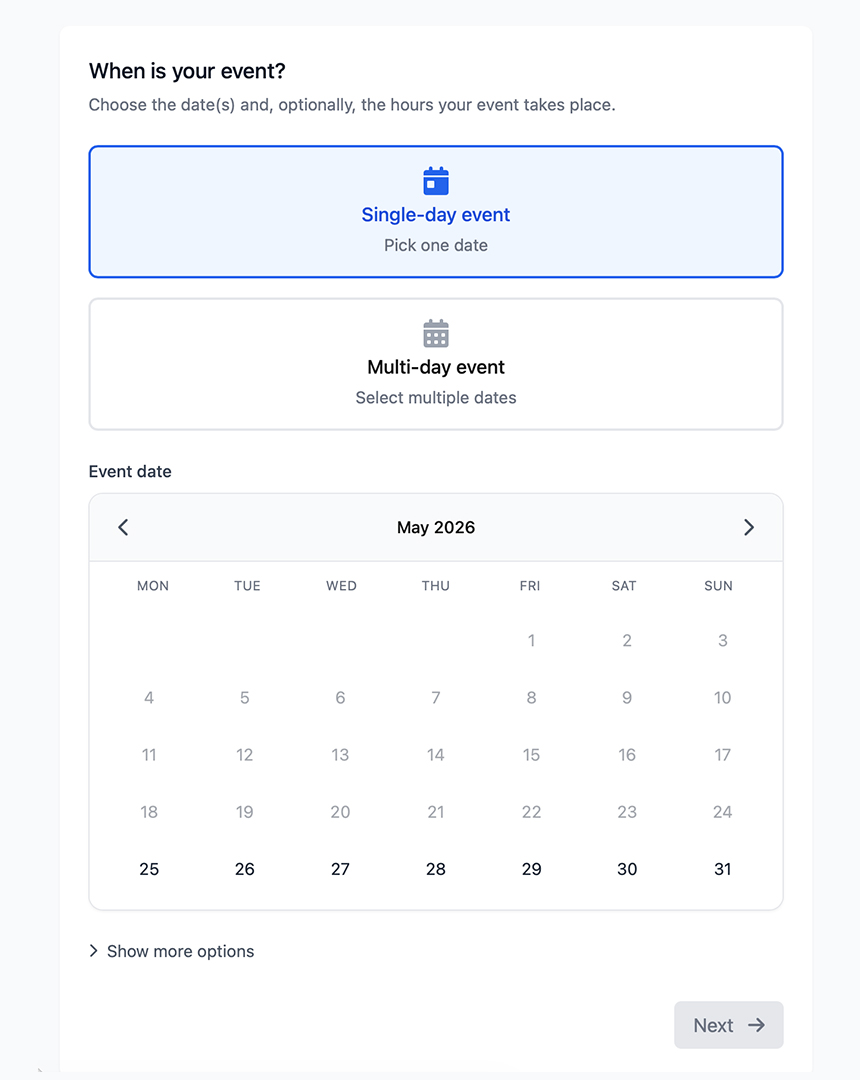 When is your event?

Choose the date(s) and, optionally, the hours your event takes place.

Single-day event
Pick one date

Multi-day event
Select multiple dates

Event date

May 2026

| MON | TUE | WED | THU | FRI | SAT | SUN |
|---|---|---|---|---|---|---|
| | | | | 1 | 2 | 3 |
| 4 | 5 | 6 | 7 | 8 | 9 | 10 |
| 11 | 12 | 13 | 14 | 15 | 16 | 17 |
| 18 | 19 | 20 | 21 | 22 | 23 | 24 |
| 25 | 26 | 27 | 28 | 29 | 30 | 31 |

Show more options

Next